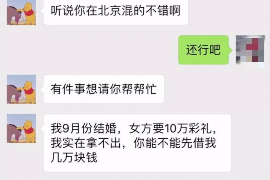 听说你在北京混的不错啊

还行吧

有件事想请你帮帮忙

我9月份结婚，女方要10万彩礼，我实在拿不出，你能不能先借我几万块钱